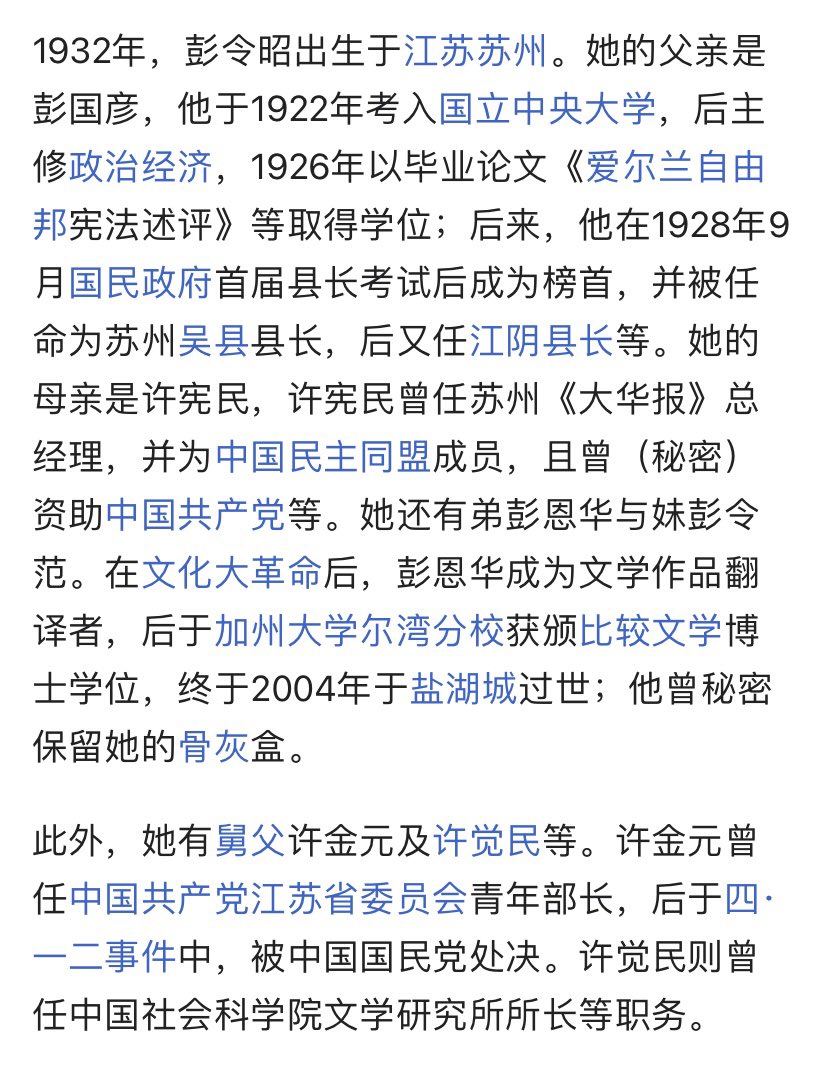 1932年，彭令昭出生于江苏苏州。她的父亲是彭国彦，他于1922年考入国立中央大学，后主修政治经济，1926年以毕业论文《爱尔兰自由邦宪法述评》等取得学位；后来，他在1928年9月国民政府首届县长考试后成为榜首，并被任命为苏州吴县县长，后又任江阴县长等。她的母亲是许宪民，许宪民曾任苏州《大华报》总经理，并为中国民主同盟成员，且曾（秘密）资助中国共产党等。她还有弟彭恩华与妹彭令范。在文化大革命后，彭恩华成为文学作品翻译者，后于加州大学尔湾分校获颁比较文学博士学位，终于2004年于盐湖城过世；他曾秘密保留她的骨灰盒。

此外，她有舅父许金元及许觉民等。许金元曾任中国共产党江苏省委员会青年部长，后于四·一二事件中，被中国国民党处决。许觉民则曾任中国社会科学院文学研究所所长等职务。